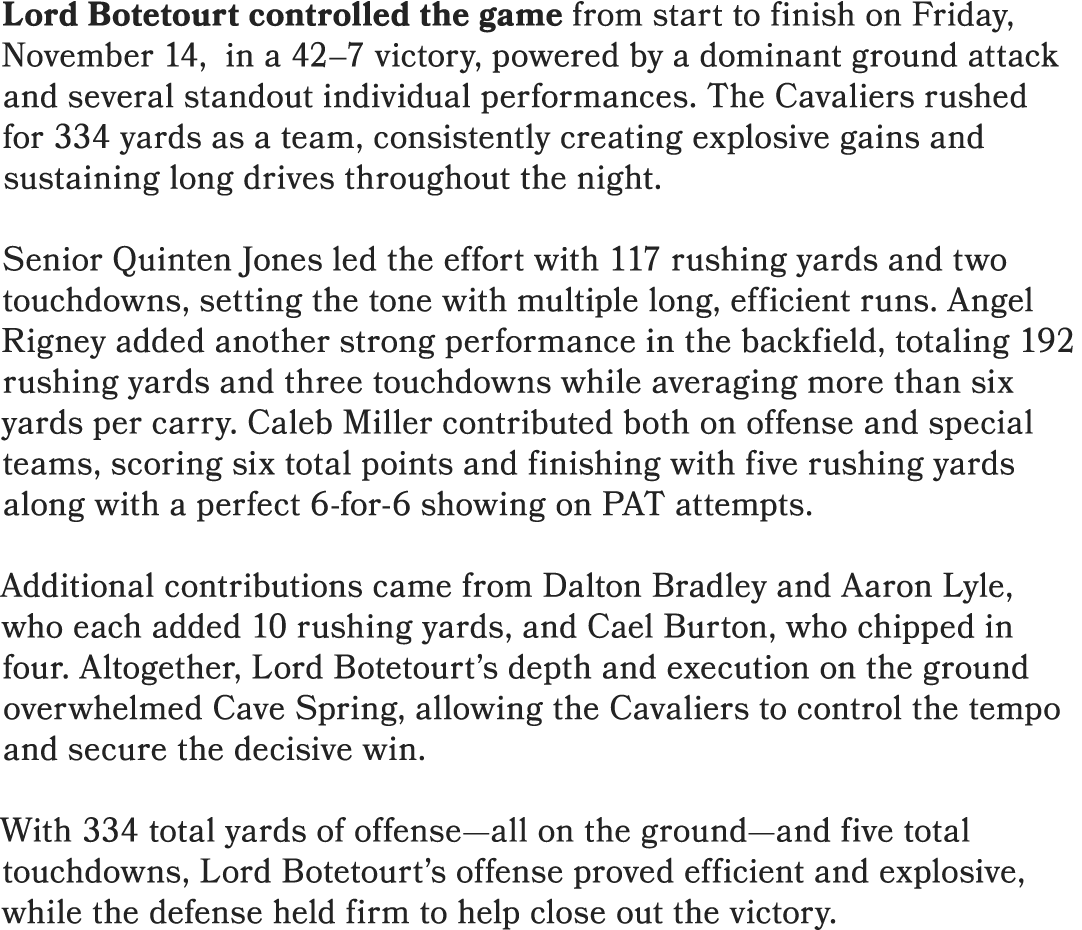 Lord Botetourt controlled the game from start to finish on Friday, November 14, in a 42–7 victory, powered by a dominant ground attack and several standout individual performances. The Cavaliers rushed for 334 yards as a team, consistently creating explosive gains and sustaining long drives throughout the night.

Senior Quinten Jones led the effort with 117 rushing yards and two touchdowns, setting the tone with multiple long, efficient runs. Angel Rigney added another strong performance in the backfield, totaling 192 rushing yards and three touchdowns while averaging more than six yards per carry. Caleb Miller contributed both on offense and special teams, scoring six total points and finishing with five rushing yards along with a perfect 6-for-6 showing on PAT attempts.

Additional contributions came from Dalton Bradley and Aaron Lyle, who each added 10 rushing yards, and Cael Burton, who chipped in four. Altogether, Lord Botetourt's depth and execution on the ground overwhelmed Cave Spring, allowing the Cavaliers to control the tempo and secure the decisive win.

With 334 total yards of offense—all on the ground—and five total touchdowns, Lord Botetourt's offense proved efficient and explosive, while the defense held firm to help close out the victory.